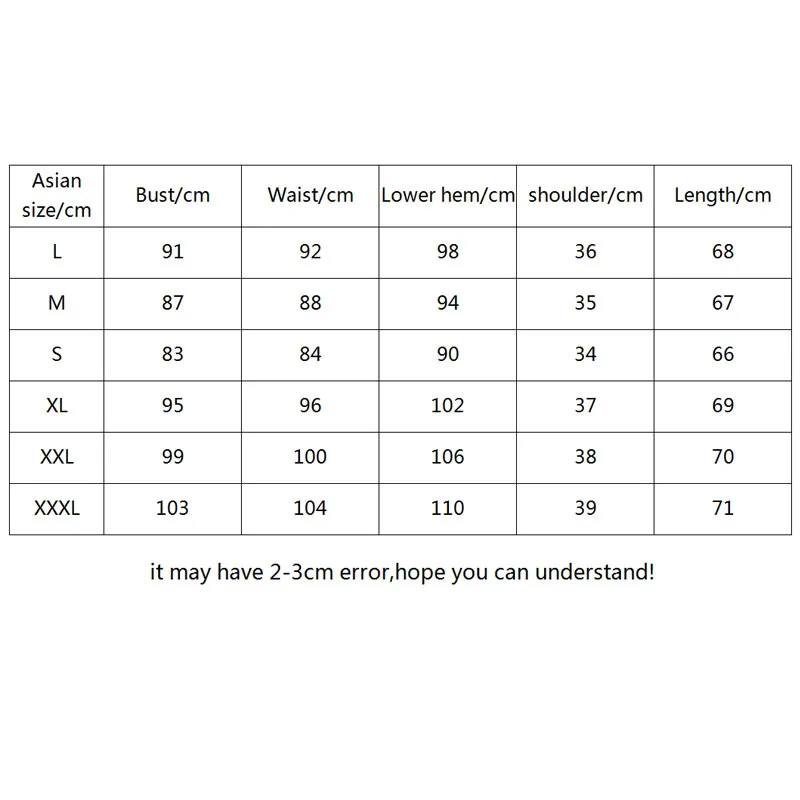 | Asian size/cm | Bust/cm | Waist/cm | Lower hem/cm | shoulder/cm | Length/cm |
|---|---|---|---|---|---|
| L | 91 | 92 | 98 | 36 | 68 |
| M | 87 | 88 | 94 | 35 | 67 |
| S | 83 | 84 | 90 | 34 | 66 |
| XL | 95 | 96 | 102 | 37 | 69 |
| XXL | 99 | 100 | 106 | 38 | 70 |
| XXXL | 103 | 104 | 110 | 39 | 71 |

it may have 2-3cm error,hope you can understand!